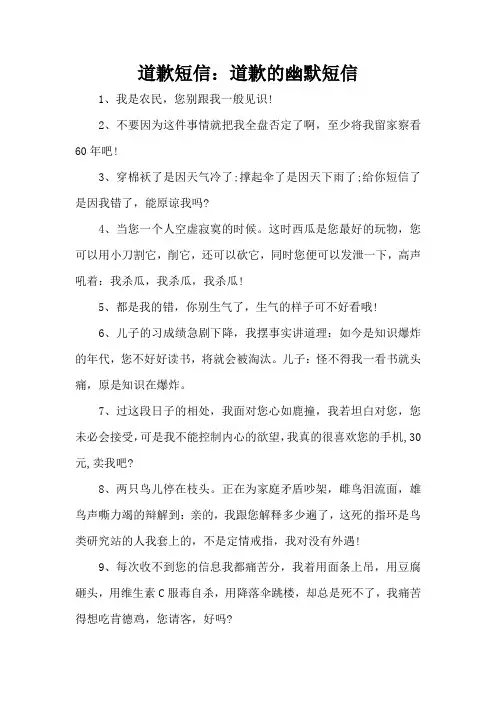 道歉短信：道歉的幽默短信

1、我是农民，您别跟我一般见识！

2、不要因为这件事情就把我全盘否定了啊，至少将我留家察看60年吧！

3、穿棉袄了是因天气冷了;撑起伞了是因天下雨了;给你短信了是因我错了，能原谅我吗?

4、当您一个人空虚寂寞的时候。这时西瓜是您最好的玩物，您可以用小刀割它，削它，还可以砍它，同时您便可以发泄一下，高声吼着：我杀瓜，我杀瓜，我杀瓜！

5、都是我的错，你别生气了，生气的样子可不好看哦！

6、儿子的习成绩急剧下降，我摆事实讲道理：如今是知识爆炸的年代，您不好好读书，将就会被淘汰。儿子：怪不得我一看书就头痛，原是知识在爆炸。

7、过这段日子的相处，我面对您心如鹿撞，我若坦白对您，您未必会接受，可是我不能控制内心的欲望，我真的很喜欢您的手机，30元，卖我吧?

8、两只鸟儿停在枝头。正在为家庭矛盾吵架，雌鸟泪流面，雄鸟声嘶力竭的辩解到：亲的，我跟您解释多少遍了，这死的指环是鸟类研究站的人我套上的，不是定情戒指，我对没有外遇！

9、每次收不到您的信息我都痛苦分，我着用面条上吊，用豆腐砸头，用维生素C服毒自杀，用降落伞跳楼，却总是死不了，我痛苦得想吃肯德鸡，您请客，好吗?